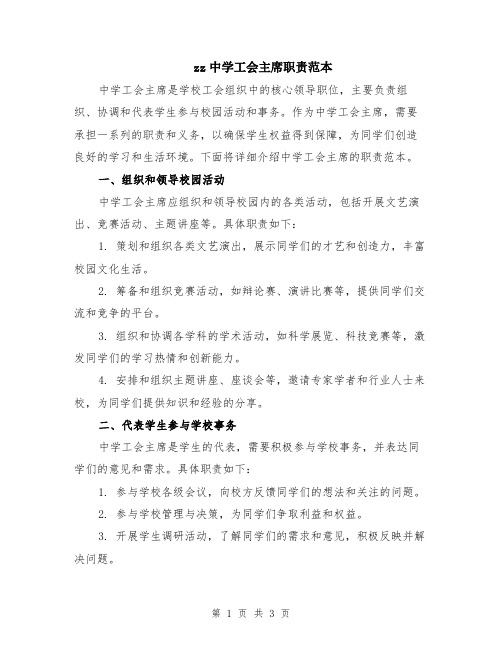 zz 中学工会主席职责范本

中学工会主席是学校工会组织中的核心领导职位，主要负责组织、协调和代表学生参与校园活动和事务。作为中学工会主席，需要承担一系列的职责和义务，以确保学生权益得到保障，为同学们创造良好的学习和生活环境。下面将详细介绍中学工会主席的职责范本。

一、组织和领导校园活动

中学工会主席应组织和领导校园内的各类活动，包括开展文艺演出、竞赛活动、主题讲座等。具体职责如下：

1. 策划和组织各类文艺演出，展示同学们的才艺和创造力，丰富校园文化生活。

2. 筹备和组织竞赛活动，如辩论赛、演讲比赛等，提供同学们交流和竞争的平台。

3. 组织和协调各学科的学术活动，如科学展览、科技竞赛等，激发同学们的学习热情和创新能力。

4. 安排和组织主题讲座、座谈会等，邀请专家学者和行业人士来校，为同学们提供知识和经验的分享。

二、代表学生参与学校事务

中学工会主席是学生的代表，需要积极参与学校事务，并表达同学们的意见和需求。具体职责如下：

1. 参与学校各级会议，向校方反馈同学们的想法和关注的问题。

2. 参与学校管理与决策，为同学们争取利益和权益。

3. 开展学生调研活动，了解同学们的需求和意见，积极反映并解决问题。

第 1 页 共 3 页